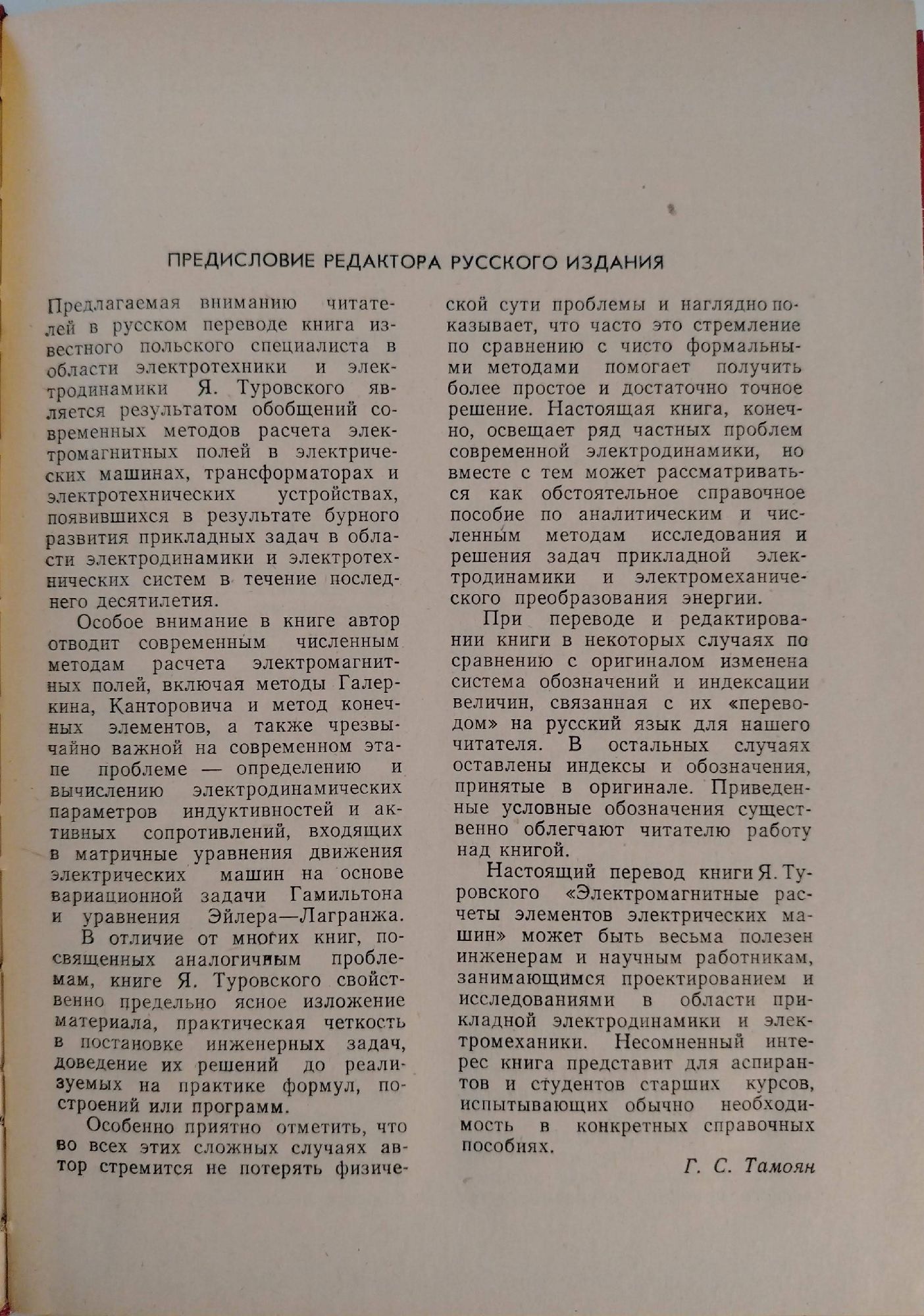 ПРЕДИСЛОВИЕ РЕДАКТОРА РУССКОГО ИЗДАНИЯ

Предлагаемая вниманию читателей в русском переводе книга известного польского специалиста в области электротехники и электродинамики Я. Туровского является результатом обобщений современных методов расчета электромагнитных полей в электрических машинах, трансформаторах и электротехнических устройствах, появившихся в результате бурного развития прикладных задач в области электродинамики и электротехнических систем в течение последнего десятилетия.

Особое внимание в книге автор отводит современным численным методам расчета электромагнитных полей, включая методы Галеркина, Канторовича и метод конечных элементов, а также чрезвычайно важной на современном этапе проблеме — определению и вычислению электродинамических параметров индуктивностей и активных сопротивлений, входящих в матричные уравнения движения электрических машин на основе вариационной задачи Гамильтона и уравнения Эйлера—Лагранжа.

В отличие от многих книг, посвященных аналогичным проблемам, книге Я. Туровского свойственно предельно ясное изложение материала, практическая четкость в постановке инженерных задач, доведение их решений до реализуемых на практике формул, построений или программ.

Особенно приятно отметить, что во всех этих сложных случаях автор стремится не потерять физической сути проблемы и наглядно показывает, что часто это стремление по сравнению с чисто формальными методами помогает получить более простое и достаточно точное решение. Настоящая книга, конечно, освещает ряд частных проблем современной электродинамики, но вместе с тем может рассматриваться как обстоятельное справочное пособие по аналитическим и численным методам исследования и решения задач прикладной электродинамики и электромеханического преобразования энергии.

При переводе и редактировании книги в некоторых случаях по сравнению с оригиналом изменена система обозначений и индексации величин, связанная с их «переводом» на русский язык для нашего читателя. В остальных случаях оставлены индексы и обозначения, принятые в оригинале. Приведенные условные обозначения существенно облегчают читателю работу над книгой.

Настоящий перевод книги Я. Туровского «Электромагнитные расчеты элементов электрических машин» может быть весьма полезен инженерам и научным работникам, занимающимся проектированием и исследованиями в области прикладной электродинамики и электромеханики. Несомненный интерес книга представит для аспирантов и студентов старших курсов, испытывающих обычно необходимость в конкретных справочных пособиях.

Г. С. Тамоян